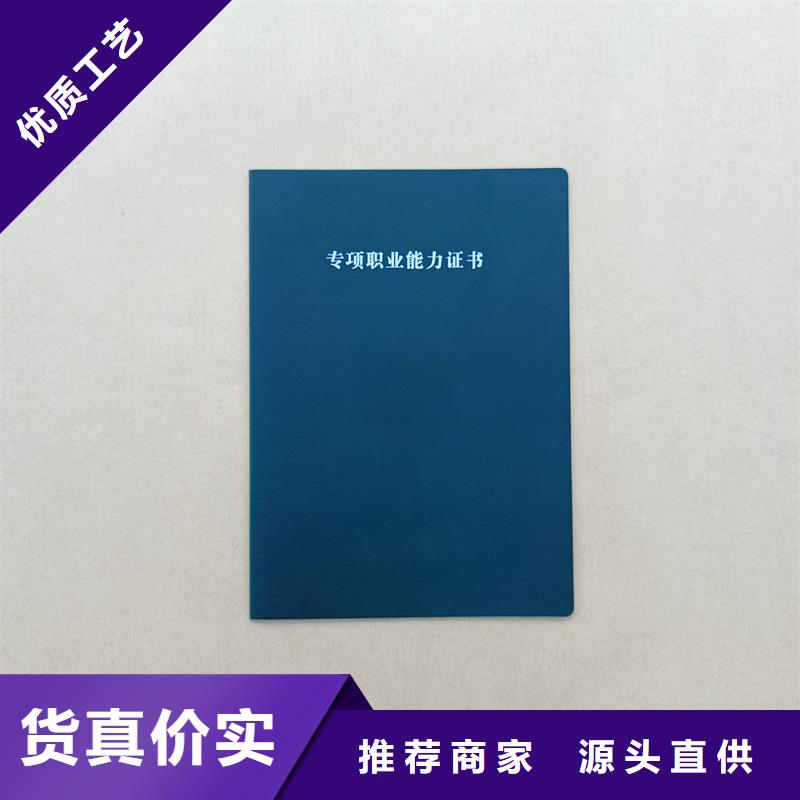 优质工艺

专项职业能力证书

货真价实

推荐商家 源头直供